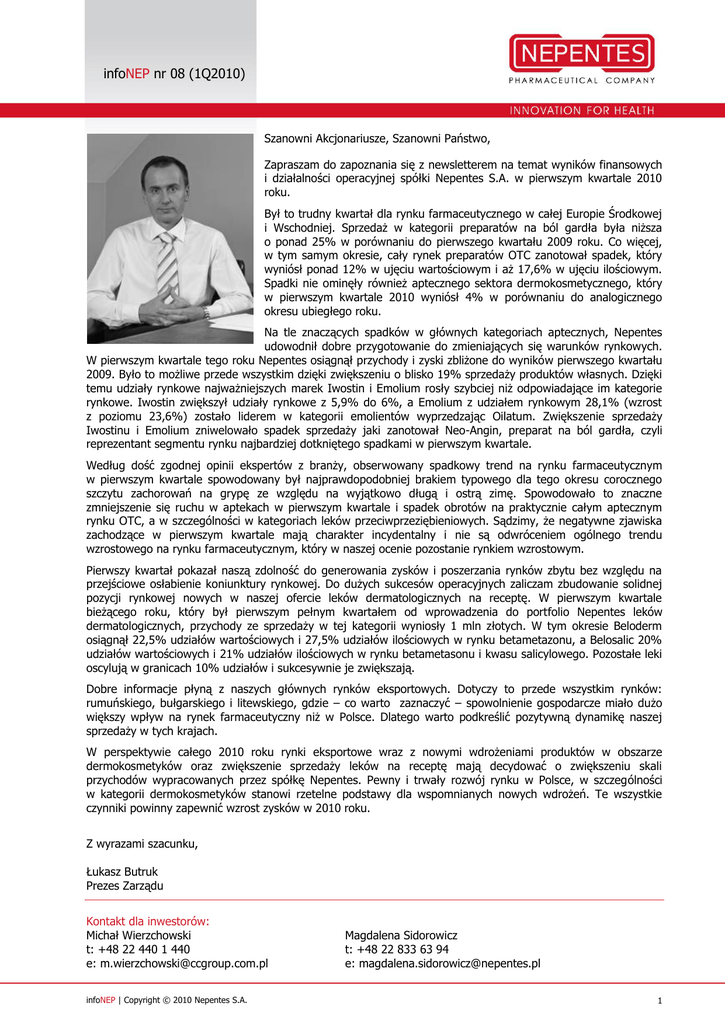 infoNEP nr 08 (1Q2010)

NEPENTES
PHARMACEUTICAL COMPANY

INNOVATION FOR HEALTH

Szanowni Akcjonariusze, Szanowni Państwo,

Zapraszam do zapoznania się z newsletterem na temat wyników finansowych i działalności operacyjnej spółki Nepentes S.A. w pierwszym kwartale 2010 roku.

Był to trudny kwartał dla rynku farmaceutycznego w całej Europie Środkowej i Wschodniej. Sprzedaż w kategorii preparatów na ból gardła była niższa o ponad 25% w porównaniu do pierwszego kwartału 2009 roku. Co więcej, w tym samym okresie, cały rynek preparatów OTC zanotował spadek, który wyniósł ponad 12% w ujęciu wartościowym i aż 17,6% w ujęciu ilościowym. Spadki nie ominęły również aptecznego sektora dermokosmetycznego, który w pierwszym kwartale 2010 wyniósł 4% w porównaniu do analogicznego okresu ubiegłego roku.

Na tle znaczących spadków w głównych kategoriach aptecznych, Nepentes udowodnił dobre przygotowanie do zmieniających się warunków rynkowych. W pierwszym kwartale tego roku Nepentes osiągnął przychody i zyski zbliżone do wyników pierwszego kwartału 2009. Było to możliwe przede wszystkim dzięki zwiększeniu o blisko 19% sprzedaży produktów własnych. Dzięki temu udziały rynkowe najważniejszych marek Iwostin i Emolium rosły szybciej niż odpowiadające im kategorie rynkowe. Iwostin zwiększył udziały rynkowe z 5,9% do 6%, a Emolium z udziałem rynkowym 28,1% (wzrost z poziomu 23,6%) zostało liderem w kategorii emolientów wyprzedzając Oilatum. Zwiększenie sprzedaży Iwostinu i Emolium zniwelowało spadek sprzedaży jaki zanotował Neo-Angin, preparat na ból gardła, czyli reprezentant segmentu rynku najbardziej dotkniętego spadkami w pierwszym kwartale.

Według dość zgodnej opinii ekspertów z branży, obserwowany spadkowy trend na rynku farmaceutycznym w pierwszym kwartale spowodowany był najprawdopodobniej brakiem typowego dla tego okresu corocznego szczytu zachorowań na grypę ze względu na wyjątkowo długą i ostrą zimę. Spowodowało to znaczne zmniejszenie się ruchu w aptekach w pierwszym kwartale i spadek obrotów na praktycznie całym aptecznym rynku OTC, a w szczególności w kategoriach leków przeciwprzeziębieniowych. Sądzimy, że negatywne zjawiska zachodzące w pierwszym kwartale mają charakter incydentalny i nie są odwróceniem ogólnego trendu wzrostowego na rynku farmaceutycznym, który w naszej ocenie pozostanie rynkiem wzrostowym.

Pierwszy kwartał pokazał naszą zdolność do generowania zysków i poszerzania rynków zbytu bez względu na przejściowe osłabienie koniunktury rynkowej. Do dużych sukcesów operacyjnych zaliczam zbudowanie solidnej pozycji rynkowej nowych w naszej ofercie leków dermatologicznych na receptę. W pierwszym kwartale bieżącego roku, który był pierwszym pełnym kwartałem od wprowadzenia do portfolio Nepentes leków dermatologicznych, przychody ze sprzedaży w tej kategorii wyniosły 1 mln złotych. W tym okresie Beloderm osiągnął 22,5% udziałów wartościowych i 27,5% udziałów ilościowych w rynku betametazonu, a Belosalic 20% udziałów wartościowych i 21% udziałów ilościowych w rynku betametasonu i kwasu salicylowego. Pozostałe leki oscylują w granicach 10% udziałów i sukcesywnie je zwiększają.

Dobre informacje płyną z naszych głównych rynków eksportowych. Dotyczy to przede wszystkim rynków: rumuńskiego, bułgarskiego i litewskiego, gdzie – co warto zaznaczyć – spowolnienie gospodarcze miało dużo większy wpływ na rynek farmaceutyczny niż w Polsce. Dlatego warto podkreślić pozytywną dynamikę naszej sprzedaży w tych krajach.

W perspektywie całego 2010 roku rynki eksportowe wraz z nowymi wdrożeniami produktów w obszarze dermokosmetyków oraz zwiększenie sprzedaży leków na receptę mają decydować o zwiększeniu skali przychodów wypracowanych przez spółkę Nepentes. Pewny i trwały rozwój rynku w Polsce, w szczególności w kategorii dermokosmetyków stanowi rzetelne podstawy dla wspomnianych nowych wdrożeń. Te wszystkie czynniki powinny zapewnić wzrost zysków w 2010 roku.

Z wyrazami szacunku,

Łukasz Butruk
Prezes Zarządu

Kontakt dla inwestorów:
Michał Wierzchowski
t: +48 22 440 1 440
e: m.wierzchowski@ccgroup.com.pl

Magdalena Sidorowicz
t: +48 22 833 63 94
e: magdalena.sidorowicz@nepentes.pl

infoNEP | Copyright © 2010 Nepentes S.A.

1